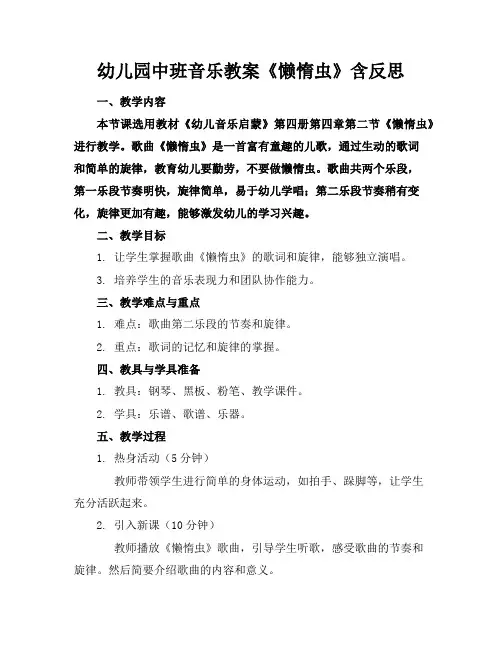 幼儿园中班音乐教案《懒惰虫》含反思

一、教学内容

本节课选用教材《幼儿音乐启蒙》第四册第四章第二节《懒惰虫》进行教学。歌曲《懒惰虫》是一首富有童趣的儿歌，通过生动的歌词和简单的旋律，教育幼儿要勤劳，不要做懒惰虫。歌曲共两个乐段，第一乐段节奏明快，旋律简单，易于幼儿学唱；第二乐段节奏稍有变化，旋律更加有趣，能够激发幼儿的学习兴趣。

二、教学目标

1. 让学生掌握歌曲《懒惰虫》的歌词和旋律，能够独立演唱。

3. 培养学生的音乐表现力和团队协作能力。

三、教学难点与重点

1. 难点：歌曲第二乐段的节奏和旋律。

2. 重点：歌词的记忆和旋律的掌握。

四、教具与学具准备

1. 教具：钢琴、黑板、粉笔、教学课件。

2. 学具：乐谱、歌谱、乐器。

五、教学过程

1. 热身活动（5分钟）

教师带领学生进行简单的身体运动，如拍手、跺脚等，让学生充分活跃起来。

2. 引入新课（10分钟）

教师播放《懒惰虫》歌曲，引导学生听歌，感受歌曲的节奏和旋律。然后简要介绍歌曲的内容和意义。